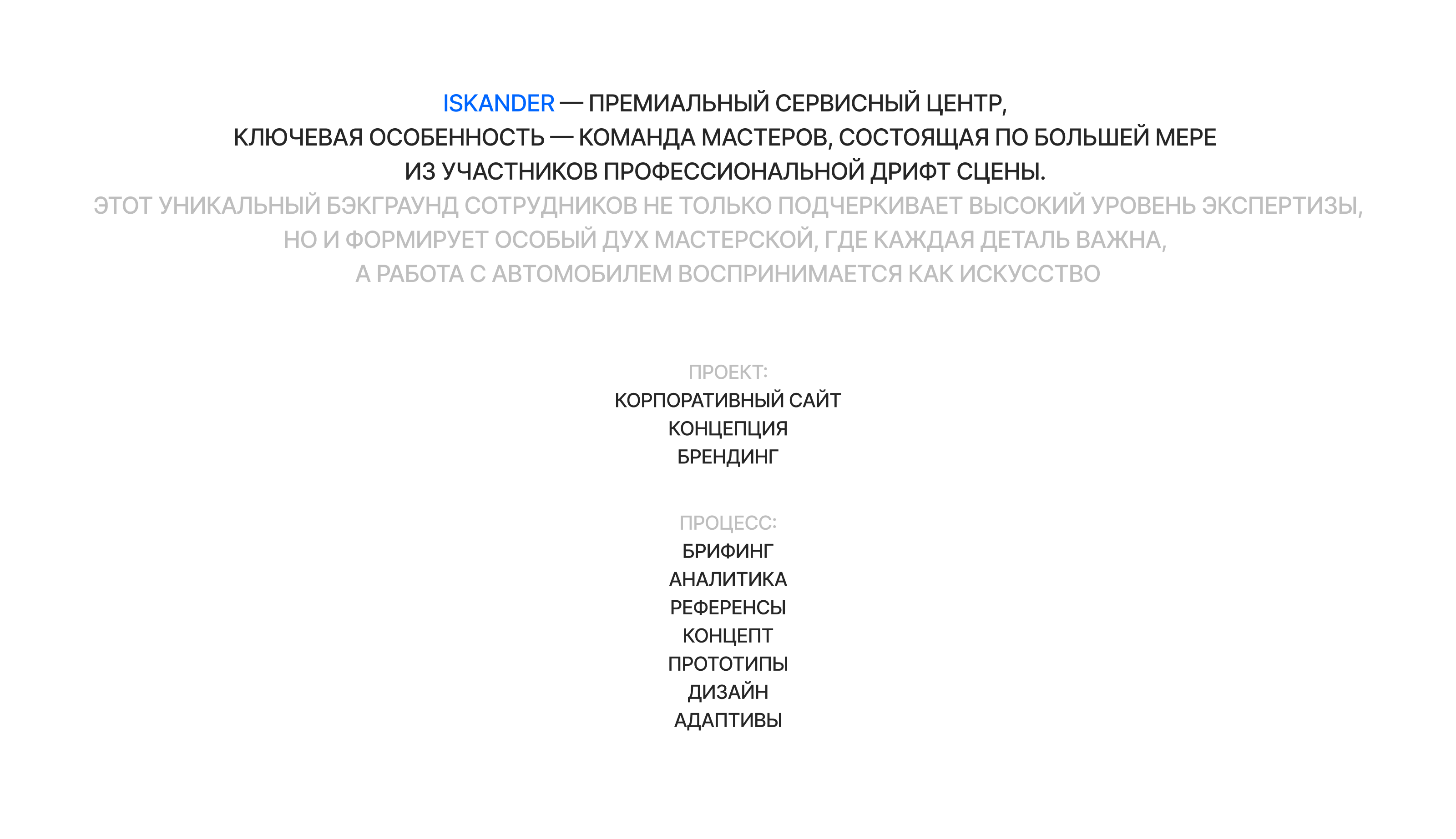 ISKANDER — ПРЕМИАЛЬНЫЙ СЕРВИСНЫЙ ЦЕНТР, КЛЮЧЕВАЯ ОСОБЕННОСТЬ — КОМАНДА МАСТЕРОВ, СОСТОЯЩАЯ ПО БОЛЬШЕЙ МЕРЕ ИЗ УЧАСТНИКОВ ПРОФЕССИОНАЛЬНОЙ ДРИФТ СЦЕНЫ.
ЭТОТ УНИКАЛЬНЫЙ БЭКГРАУНД СОТРУДНИКОВ НЕ ТОЛЬКО ПОДЧЕРКИВАЕТ ВЫСОКИЙ УРОВЕНЬ ЭКСПЕРТИЗЫ, НО И ФОРМИРУЕТ ОСОБЫЙ ДУХ МАСТЕРСКОЙ, ГДЕ КАЖДАЯ ДЕТАЛЬ ВАЖНА, А РАБОТА С АВТОМОБИЛЕМ ВОСПРИНИМАЕТСЯ КАК ИСКУССТВО

ПРОЕКТ:
КОРПОРАТИВНЫЙ САЙТ
КОНЦЕПЦИЯ
БРЕНДИНГ

ПРОЦЕСС:
БРИФИНГ
АНАЛИТИКА
РЕФЕРЕНСЫ
КОНЦЕПТ
ПРОТОТИПЫ
ДИЗАЙН
АДАПТИВЫ